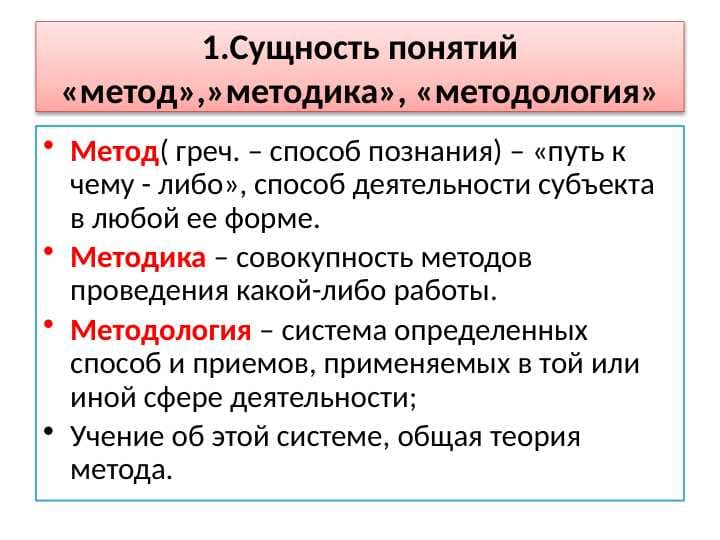 1.Сущность понятий «метод»,»методика», «методология»

• Метод( греч. – способ познания) – «путь к чему - либо», способ деятельности субъекта в любой ее форме.

• Методика – совокупность методов проведения какой-либо работы.

• Методология – система определенных способ и приемов, применяемых в той или иной сфере деятельности;

• Учение об этой системе, общая теория метода.